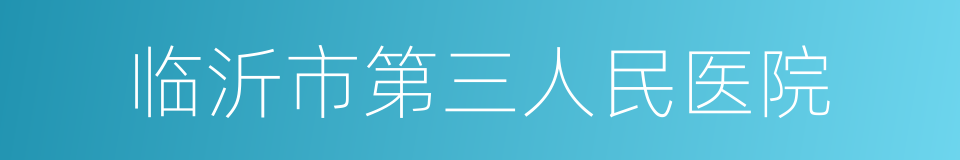 临沂市第三人民医院